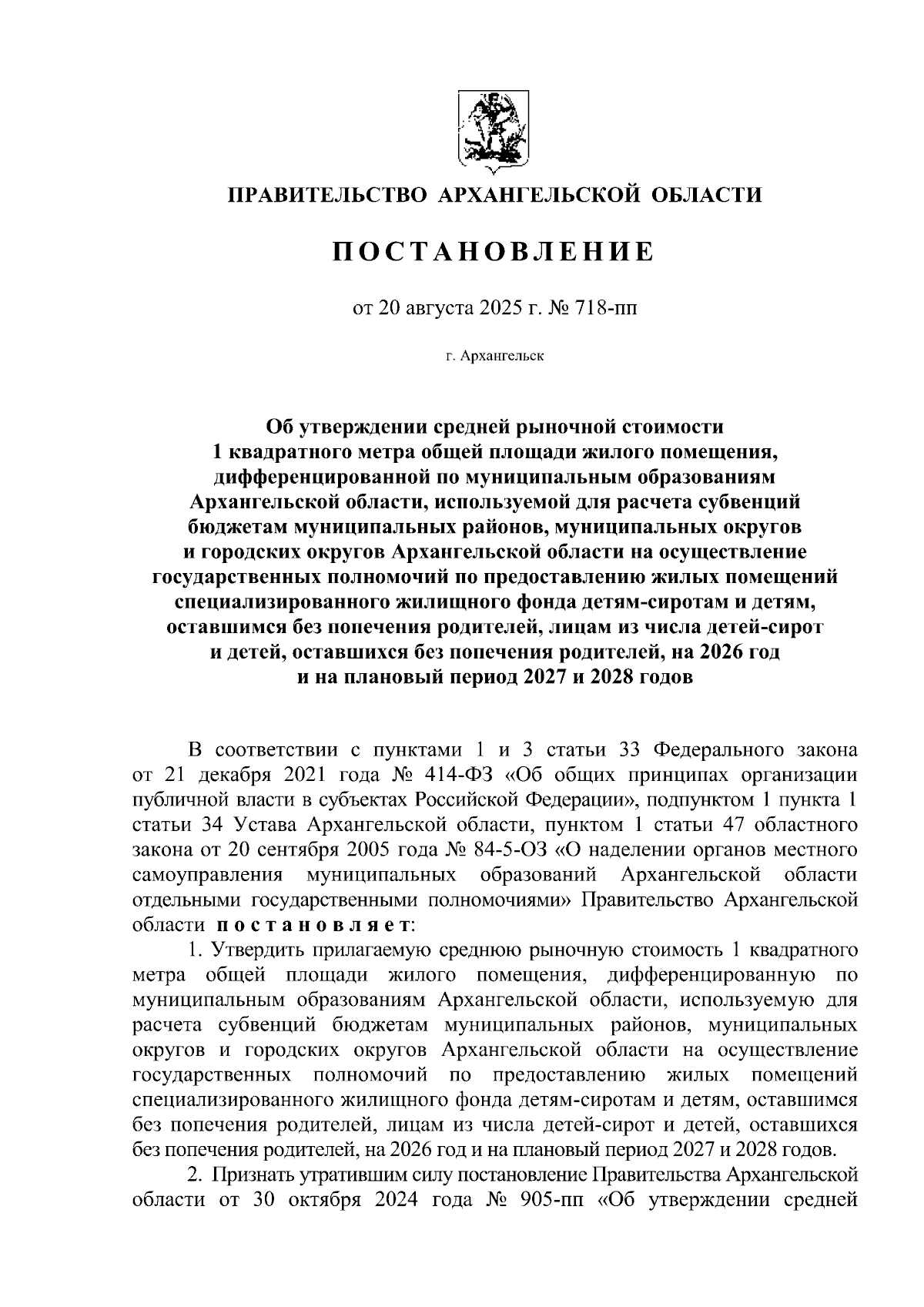 ПРАВИТЕЛЬСТВО АРХАНГЕЛЬСКОЙ ОБЛАСТИ

ПОСТАНОВЛЕНИЕ

от 20 августа 2025 г. № 718-пп

г. Архангельск

Об утверждении средней рыночной стоимости 1 квадратного метра общей площади жилого помещения, дифференцированной по муниципальным образованиям Архангельской области, используемой для расчета субвенций бюджетам муниципальных районов, муниципальных округов и городских округов Архангельской области на осуществление государственных полномочий по предоставлению жилых помещений специализированного жилищного фонда детям-сиротам и детям, оставшимся без попечения родителей, лицам из числа детей-сирот и детей, оставшихся без попечения родителей, на 2026 год и на плановый период 2027 и 2028 годов

В соответствии с пунктами 1 и 3 статьи 33 Федерального закона от 21 декабря 2021 года № 414-ФЗ «Об общих принципах организации публичной власти в субъектах Российской Федерации», подпунктом 1 пункта 1 статьи 34 Устава Архангельской области, пунктом 1 статьи 47 областного закона от 20 сентября 2005 года № 84-5-ОЗ «О наделении органов местного самоуправления муниципальных образований Архангельской области отдельными государственными полномочиями» Правительство Архангельской области постановляет:

1. Утвердить прилагаемую среднюю рыночную стоимость 1 квадратного метра общей площади жилого помещения, дифференцированную по муниципальным образованиям Архангельской области, используемую для расчета субвенций бюджетам муниципальных районов, муниципальных округов и городских округов Архангельской области на осуществление государственных полномочий по предоставлению жилых помещений специализированного жилищного фонда детям-сиротам и детям, оставшимся без попечения родителей, лицам из числа детей-сирот и детей, оставшихся без попечения родителей, на 2026 год и на плановый период 2027 и 2028 годов.

2. Признать утратившим силу постановление Правительства Архангельской области от 30 октября 2024 года № 905-пп «Об утверждении средней